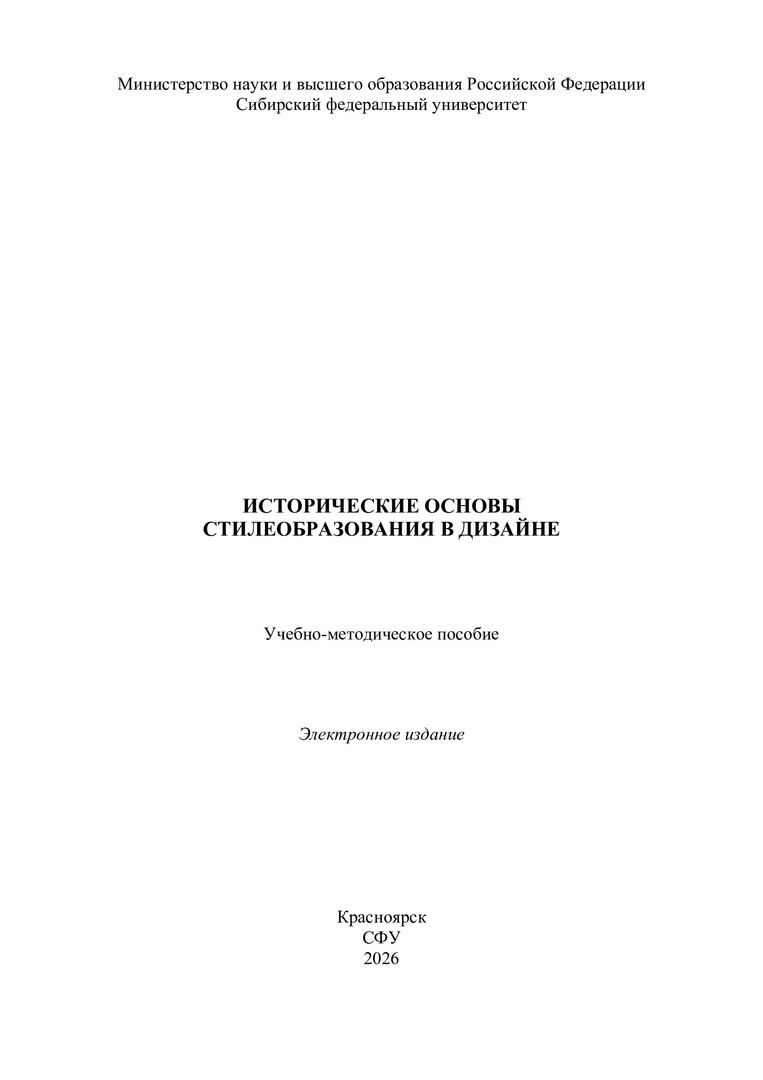 Министерство науки и высшего образования Российской Федерации
Сибирский федеральный университет

ИСТОРИЧЕСКИЕ ОСНОВЫ
СТИЛЕОБРАЗОВАНИЯ В ДИЗАЙНЕ

Учебно-методическое пособие

Электронное издание

Красноярск
СФУ
2026